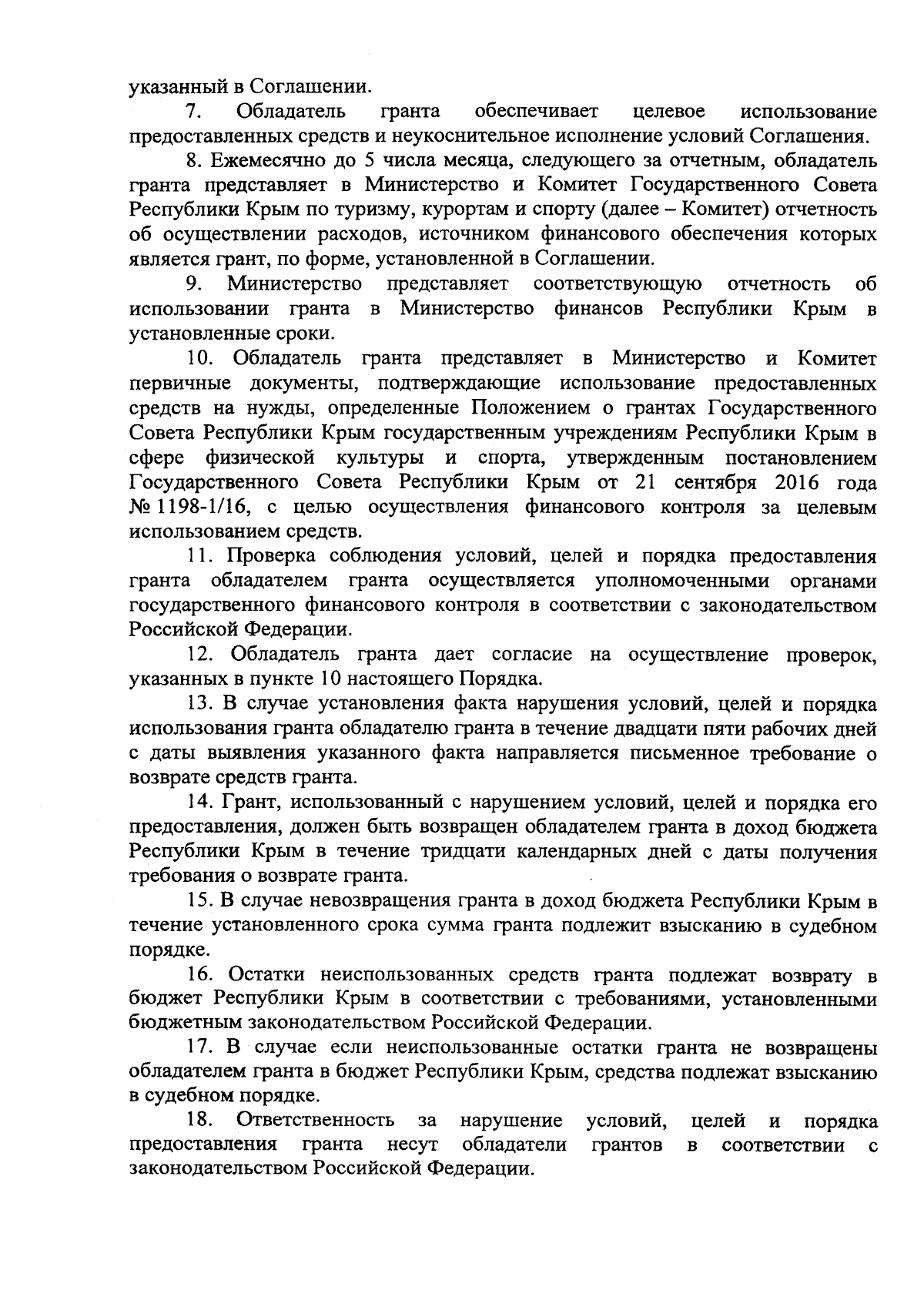 указанный в Соглашении.

7. Обладатель гранта обеспечивает целевое использование предоставленных средств и неукоснительное исполнение условий Соглашения.

8. Ежемесячно до 5 числа месяца, следующего за отчетным, обладатель гранта представляет в Министерство и Комитет Государственного Совета Республики Крым по туризму, курортам и спорту (далее – Комитет) отчетность об осуществлении расходов, источником финансового обеспечения которых является грант, по форме, установленной в Соглашении.

9. Министерство представляет соответствующую отчетность об использовании гранта в Министерство финансов Республики Крым в установленные сроки.

10. Обладатель гранта представляет в Министерство и Комитет первичные документы, подтверждающие использование предоставленных средств на нужды, определенные Положением о грантах Государственного Совета Республики Крым государственным учреждениям Республики Крым в сфере физической культуры и спорта, утвержденным постановлением Государственного Совета Республики Крым от 21 сентября 2016 года № 1198-1/16, с целью осуществления финансового контроля за целевым использованием средств.

11. Проверка соблюдения условий, целей и порядка предоставления гранта обладателем гранта осуществляется уполномоченными органами государственного финансового контроля в соответствии с законодательством Российской Федерации.

12. Обладатель гранта дает согласие на осуществление проверок, указанных в пункте 10 настоящего Порядка.

13. В случае установления факта нарушения условий, целей и порядка использования гранта обладателю гранта в течение двадцати пяти рабочих дней с даты выявления указанного факта направляется письменное требование о возврате средств гранта.

14. Грант, использованный с нарушением условий, целей и порядка его предоставления, должен быть возвращен обладателем гранта в доход бюджета Республики Крым в течение тридцати календарных дней с даты получения требования о возврате гранта.

15. В случае невозвращения гранта в доход бюджета Республики Крым в течение установленного срока сумма гранта подлежит взысканию в судебном порядке.

16. Остатки неиспользованных средств гранта подлежат возврату в бюджет Республики Крым в соответствии с требованиями, установленными бюджетным законодательством Российской Федерации.

17. В случае если неиспользованные остатки гранта не возвращены обладателем гранта в бюджет Республики Крым, средства подлежат взысканию в судебном порядке.

18. Ответственность за нарушение условий, целей и порядка предоставления гранта несут обладатели грантов в соответствии с законодательством Российской Федерации.